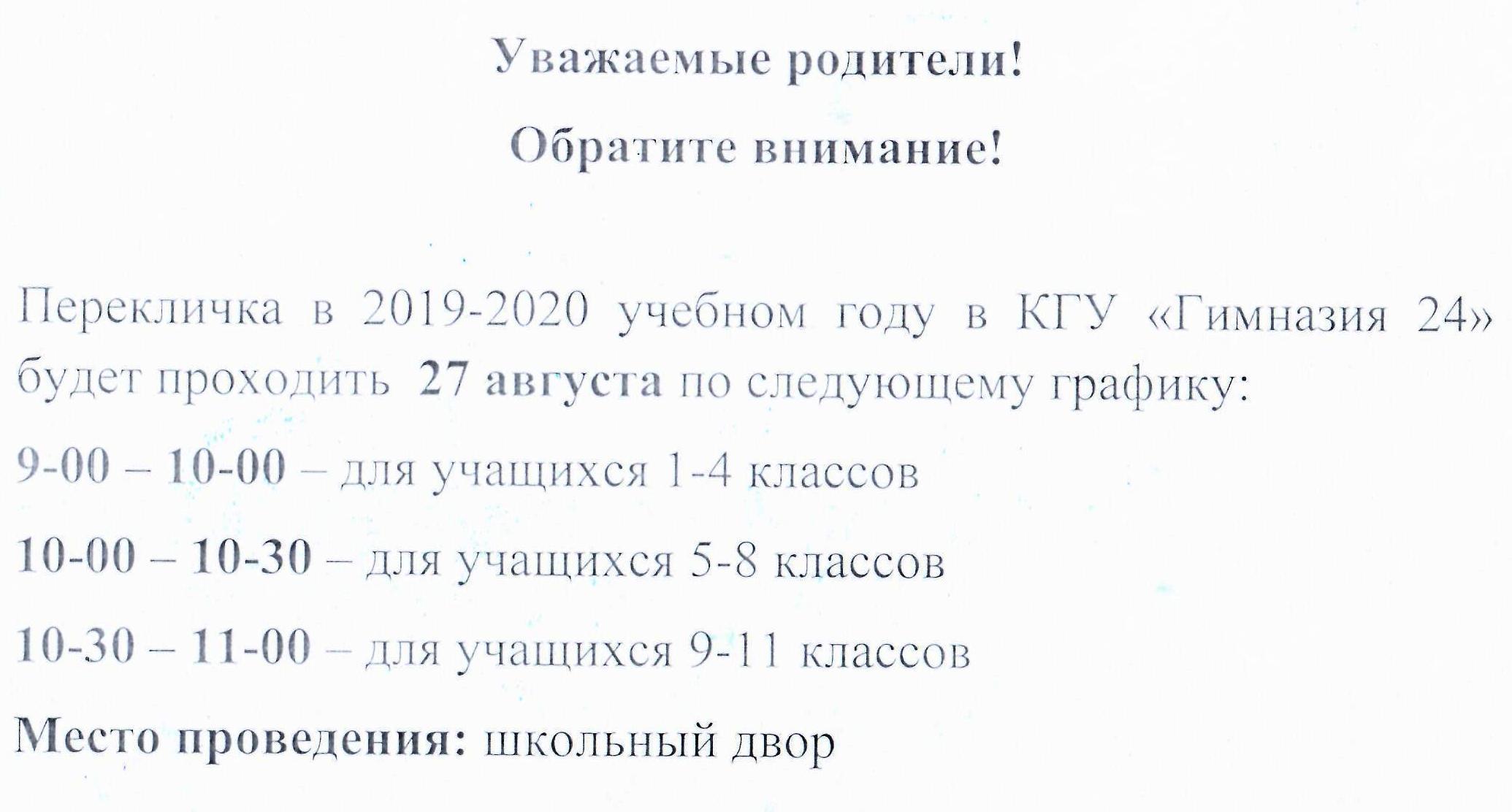 Уважаемые родители!

Обратите внимание!

Перекличка в 2019-2020 учебном году в КГУ «Гимназия 24» будет проходить 27 августа по следующему графику:

9-00 – 10-00 – для учащихся 1-4 классов

10-00 – 10-30 – для учащихся 5-8 классов

10-30 – 11-00 – для учащихся 9-11 классов

Место проведения: школьный двор